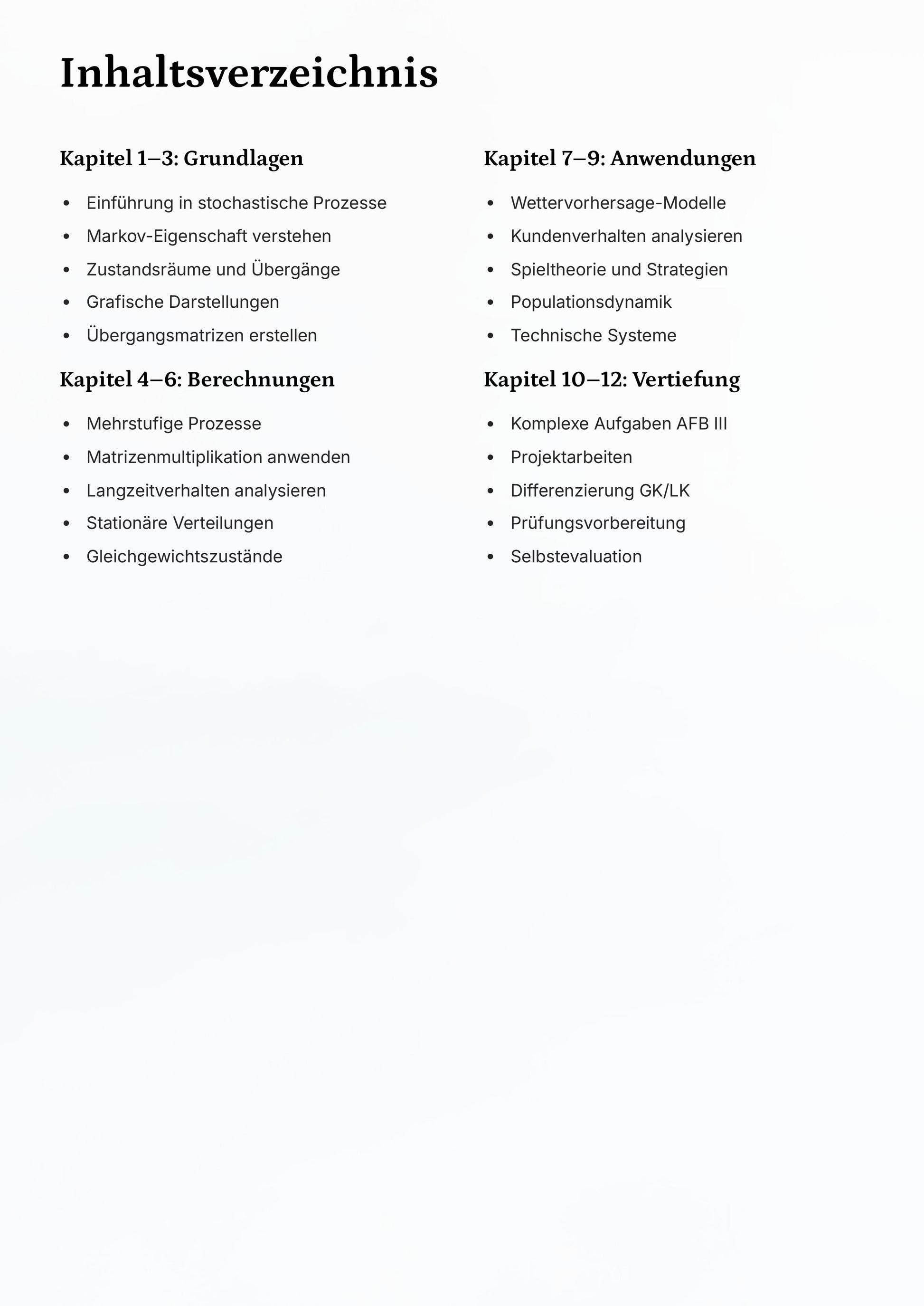 Inhaltsverzeichnis

Kapitel 1–3: Grundlagen

• Einführung in stochastische Prozesse
• Markov-Eigenschaft verstehen
• Zustandsräume und Übergänge
• Grafische Darstellungen
• Übergangsmatrizen erstellen

Kapitel 4–6: Berechnungen

• Mehrstufige Prozesse
• Matrizenmultiplikation anwenden
• Langzeitverhalten analysieren
• Stationäre Verteilungen
• Gleichgewichtszustände

Kapitel 7–9: Anwendungen

• Wettervorhersage-Modelle
• Kundenverhalten analysieren
• Spieltheorie und Strategien
• Populationsdynamik
• Technische Systeme

Kapitel 10–12: Vertiefung

• Komplexe Aufgaben AFB III
• Projektarbeiten
• Differenzierung GK/LK
• Prüfungsvorbereitung
• Selbstevaluation